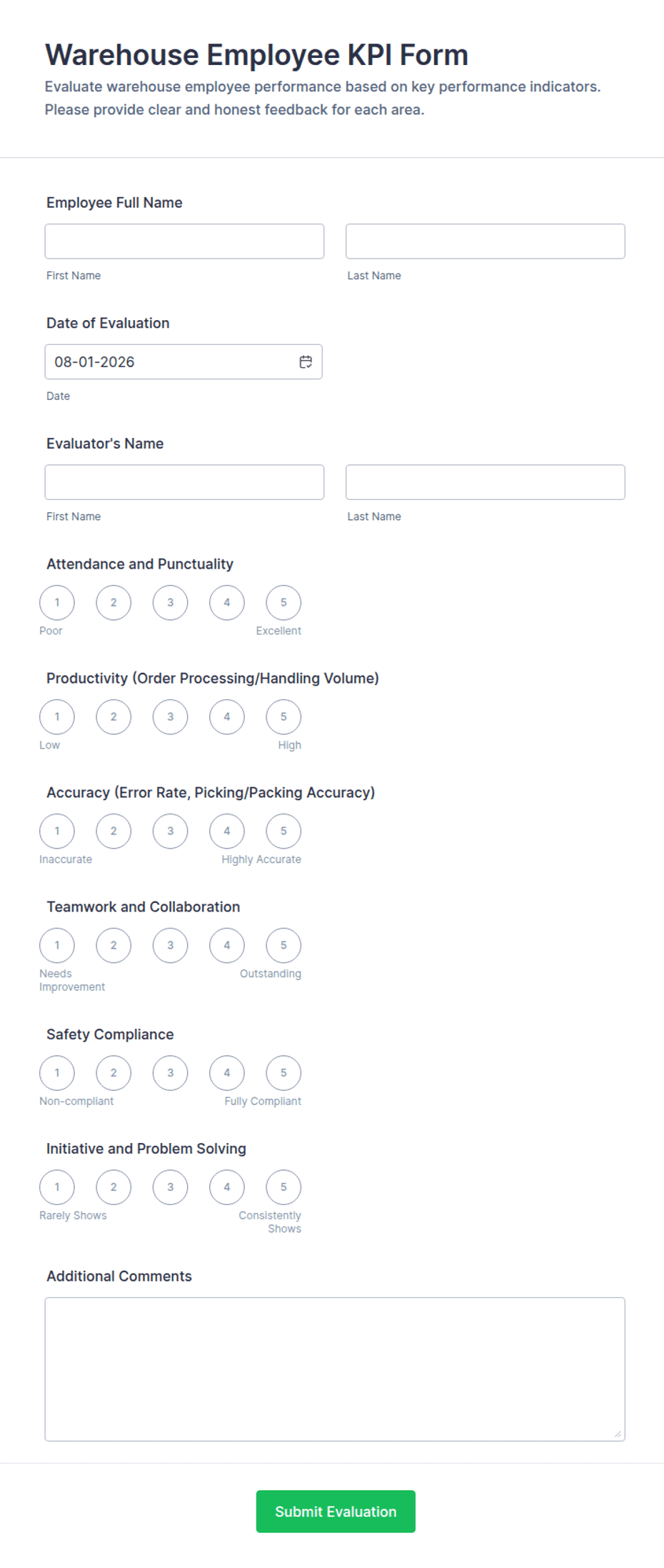 Warehouse Employee KPI Form

Evaluate warehouse employee performance based on key performance indicators. Please provide clear and honest feedback for each area.

Employee Full Name

First Name

Last Name

Date of Evaluation

08-01-2026

Date

Evaluator's Name

First Name

Last Name

Attendance and Punctuality

1 2 3 4 5

Poor

Excellent

Productivity (Order Processing/Handling Volume)

1 2 3 4 5

Low

High

Accuracy (Error Rate, Picking/Packing Accuracy)

1 2 3 4 5

Inaccurate

Highly Accurate

Teamwork and Collaboration

1 2 3 4 5

Needs Improvement

Outstanding

Safety Compliance

1 2 3 4 5

Non-compliant

Fully Compliant

Initiative and Problem Solving

1 2 3 4 5

Rarely Shows

Consistently Shows

Additional Comments

Submit Evaluation